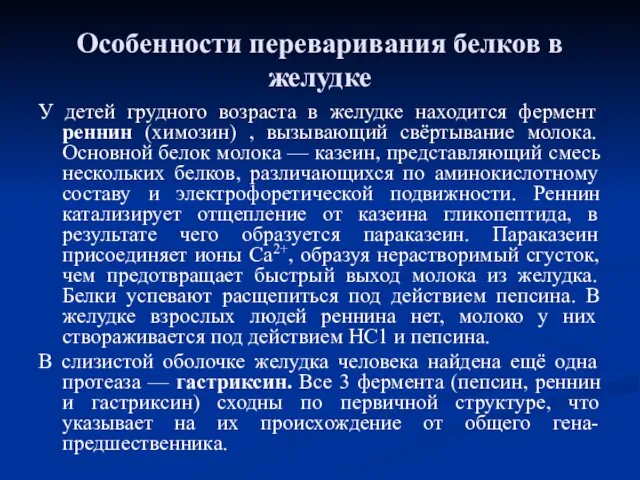 Особенности переваривания белков в желудке

У детей грудного возраста в желудке находится фермент реннин (химозин) , вызывающий свёртывание молока. Основной белок молока — казеин, представляющий смесь нескольких белков, различающихся по аминокислотному составу и электрофоретической подвижности. Реннин катализирует отщепление от казеина гликопептида, в результате чего образуется параказеин. Параказеин присоединяет ионы $Ca^{2+}$, образуя нерастворимый сгусток, чем предотвращает быстрый выход молока из желудка. Белки успевают расщепиться под действием пепсина. В желудке взрослых людей реннина нет, молоко у них створаживается под действием НС1 и пепсина.

В слизистой оболочке желудка человека найдена ещё одна протеаза — гастриксин. Все 3 фермента (пепсин, реннин и гастриксин) сходны по первичной структуре, что указывает на их происхождение от общего гена-предшественника.